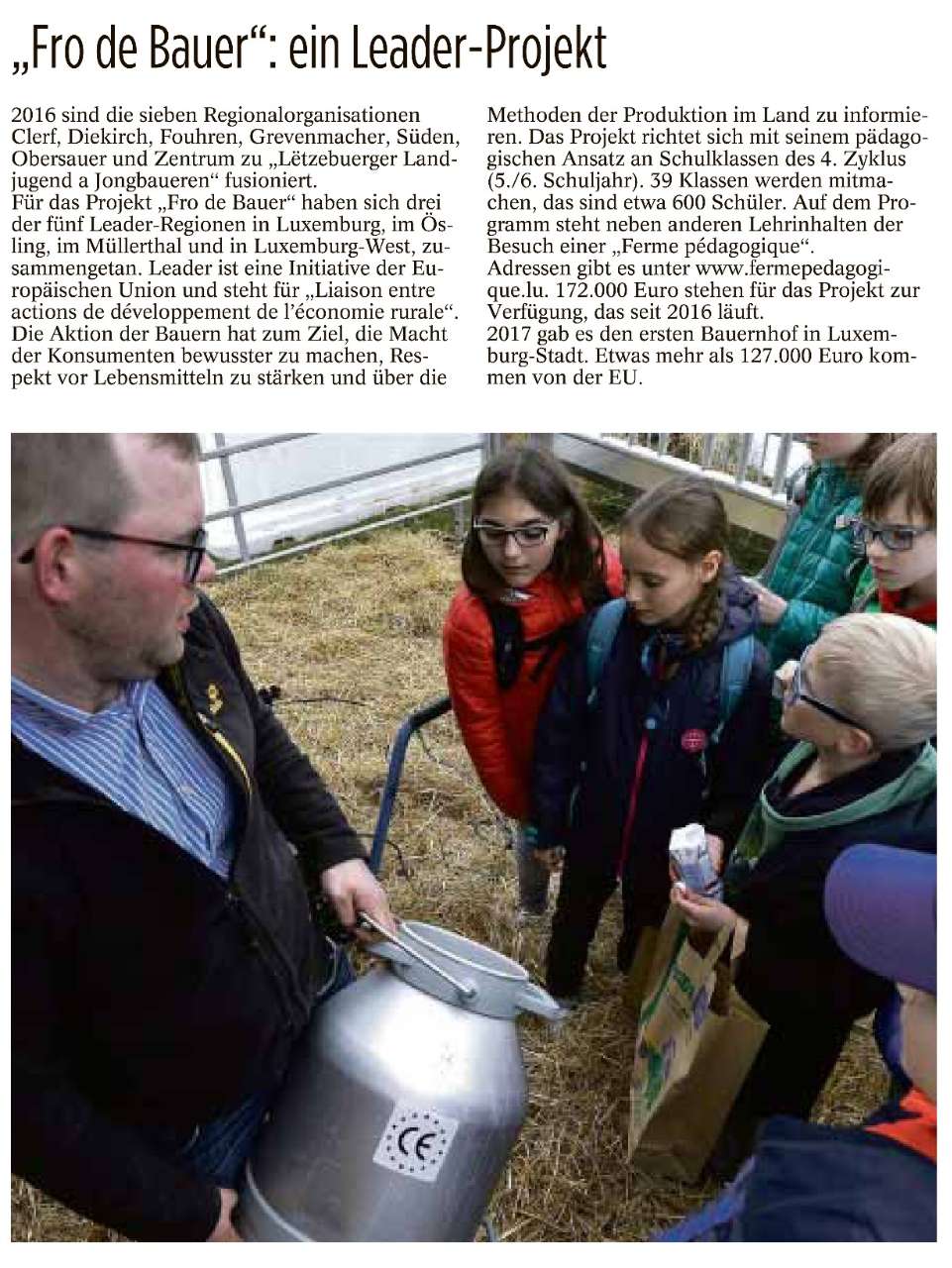 „Fro de Bauer“: ein Leader-Projekt

2016 sind die sieben Regionalorganisationen Clerf, Diekirch, Fouhren, Grevenmacher, Süden, Obersauer und Zentrum zu „Lëtzebuerger Landjugend a Jongbaueren“ fusioniert.
Für das Projekt „Fro de Bauer“ haben sich drei der fünf Leader-Regionen in Luxemburg, im Ösling, im Müllerthal und in Luxemburg-West, zusammengetan. Leader ist eine Initiative der Europäischen Union und steht für „Liaison entre actions de développement de l'économie rurale“.
Die Aktion der Bauern hat zum Ziel, die Macht der Konsumenten bewusster zu machen, Respekt vor Lebensmitteln zu stärken und über die Methoden der Produktion im Land zu informieren. Das Projekt richtet sich mit seinem pädagogischen Ansatz an Schulklassen des 4. Zyklus (5./6. Schuljahr). 39 Klassen werden mitmachen, das sind etwa 600 Schüler. Auf dem Programm steht neben anderen Lehrinhalten der Besuch einer „Ferme pédagogique“.
Adressen gibt es unter www.fermepedagogique.lu. 172.000 Euro stehen für das Projekt zur Verfügung, das seit 2016 läuft.
2017 gab es den ersten Bauernhof in Luxemburg-Stadt. Etwas mehr als 127.000 Euro kommen von der EU.

CE